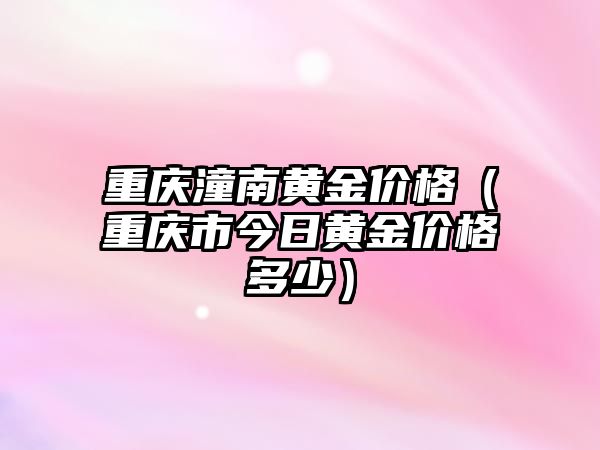 重庆潼南黄金价格（重庆市今日黄金价格多少）